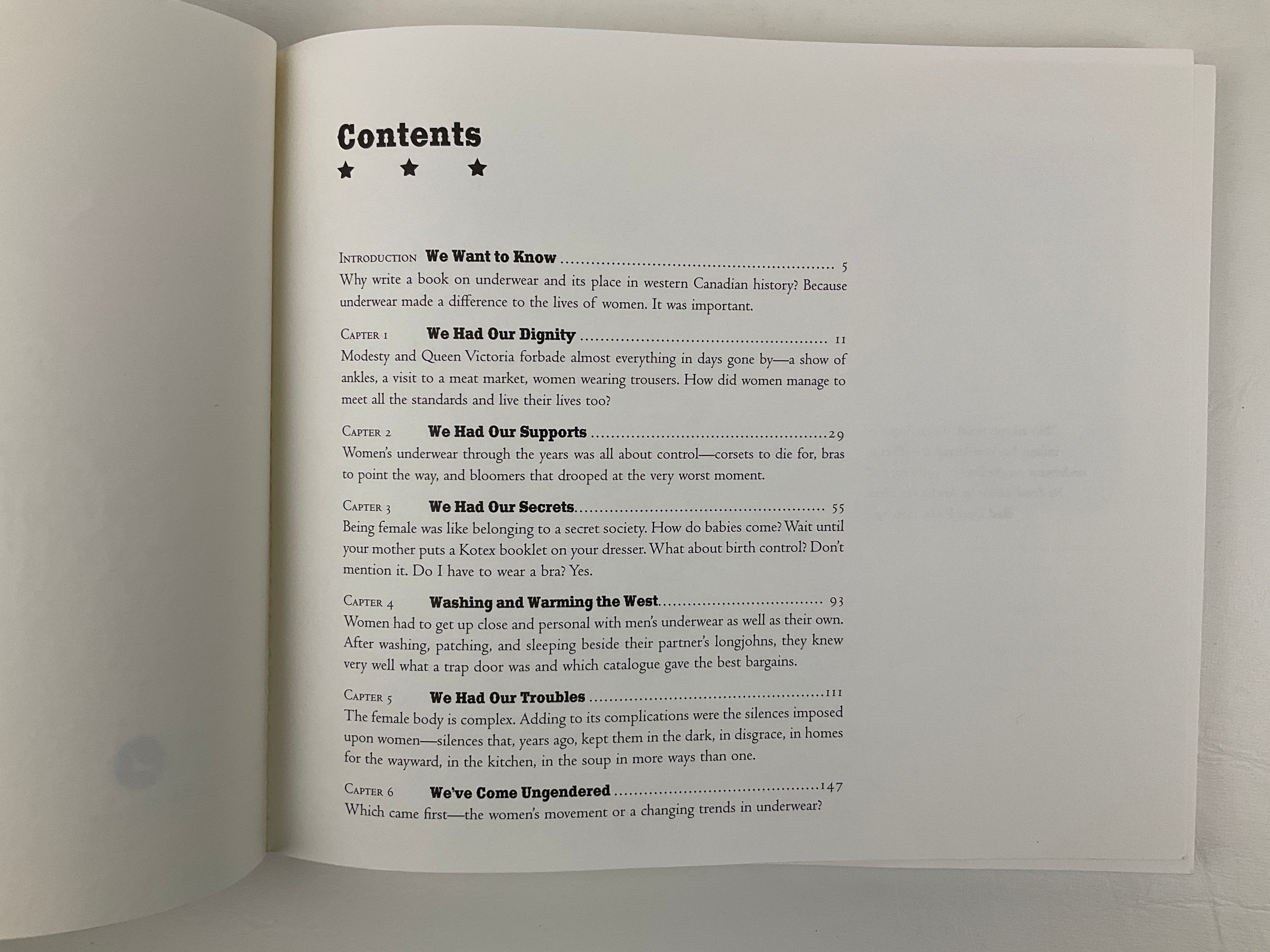 Contents

★ ★ ★

Introduction We Want to Know 5
Why write a book on underwear and its place in western Canadian history? Because underwear made a difference to the lives of women. It was important.

Capter 1 We Had Our Dignity 11
Modesty and Queen Victoria forbade almost everything in days gone by—a show of ankles, a visit to a meat market, women wearing trousers. How did women manage to meet all the standards and live their lives too?

Capter 2 We Had Our Supports 29
Women's underwear through the years was all about control—corsets to die for, bras to point the way, and bloomers that drooped at the very worst moment.

Capter 3 We Had Our Secrets 55
Being female was like belonging to a secret society. How do babies come? Wait until your mother puts a Kotex booklet on your dresser. What about birth control? Don't mention it. Do I have to wear a bra? Yes.

Capter 4 Washing and Warming the West 93
Women had to get up close and personal with men's underwear as well as their own. After washing, patching, and sleeping beside their partner's longjohns, they knew very well what a trap door was and which catalogue gave the best bargains.

Capter 5 We Had Our Troubles 111
The female body is complex. Adding to its complications were the silences imposed upon women—silences that, years ago, kept them in the dark, in disgrace, in homes for the wayward, in the kitchen, in the soup in more ways than one.

Capter 6 We've Come Ungendered 147
Which came first—the women's movement or a changing trends in underwear?